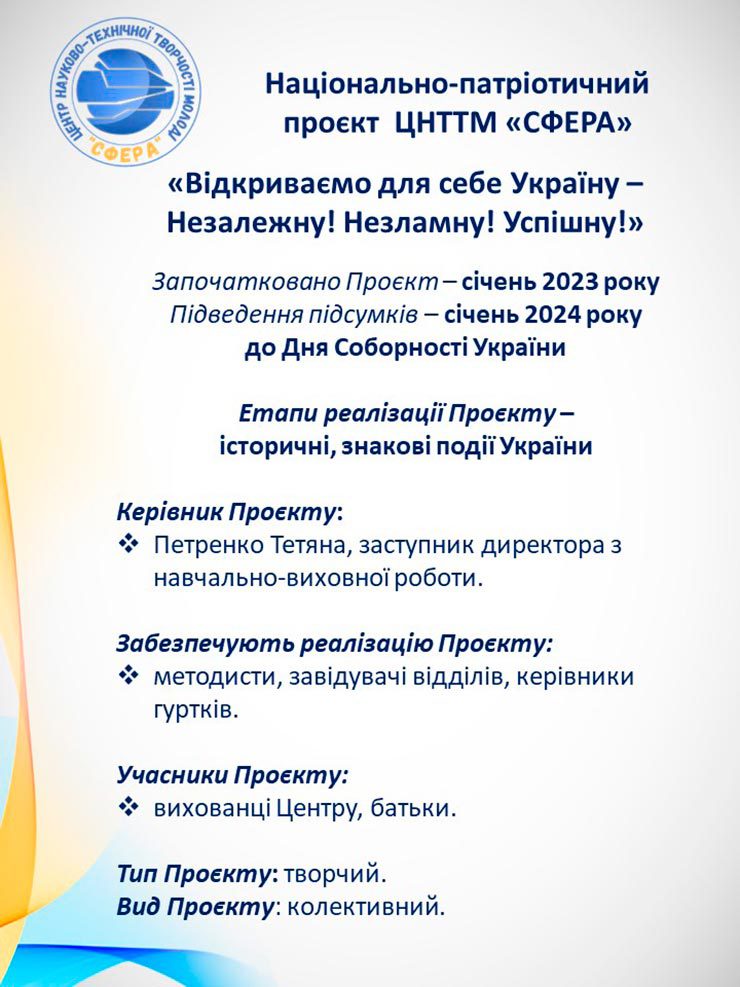 ЦЕНТР НАУКОВО-ТЕХНІЧНОЇ ТВОРЧОСТІ МОЛОДІ "СФЕРА"

Національно-патріотичний проєкт ЦНТТМ «СФЕРА»

«Відкриваємо для себе Україну – Незалежну! Незламну! Успішну!»

Започатковано Проєкт – січень 2023 року
Підведення підсумків – січень 2024 року
до Дня Соборності України

Етапи реалізації Проєкту –
історичні, знакові події України

Керівник Проєкту:
❖ Петренко Тетяна, заступник директора з навчально-виховної роботи.

Забезпечують реалізацію Проєкту:
❖ методисти, завідувачі відділів, керівники гуртків.

Учасники Проєкту:
❖ вихованці Центру, батьки.

Тип Проєкту: творчий.
Вид Проєкту: колективний.